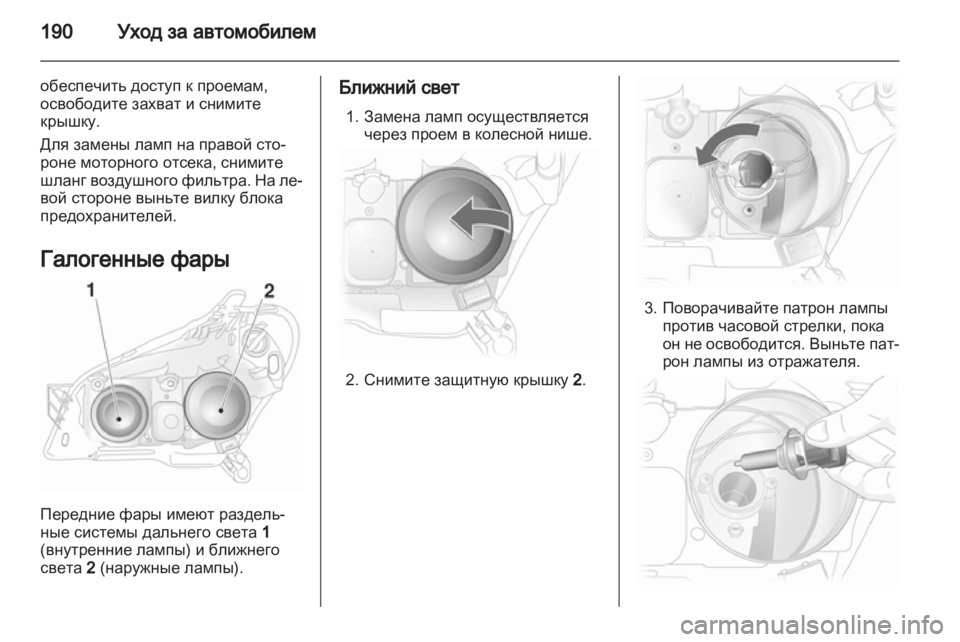 190 Уход за автомобилем

обеспечить доступ к проемам, освободите захват и снимите крышку.

Для замены ламп на правой стороне моторного отсека, снимите шланг воздушного фильтра. На левой стороне выньте вилку блока предохранителей.

Галогенные фары

1 2

Передние фары имеют раздельные системы дальнего света 1 (внутренние лампы) и ближнего света 2 (наружные лампы).

Ближний свет

1. Замена ламп осуществляется через проем в колесной нише.

2. Снимите защитную крышку 2.

3. Поворачивайте патрон лампы против часовой стрелки, пока он не освободится. Выньте патрон лампы из отражателя.

carmanualsonline.info